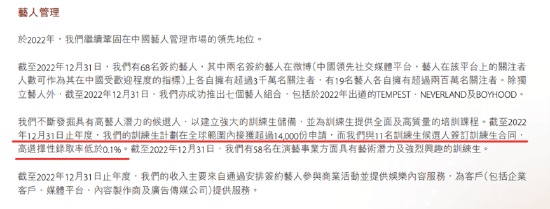 藝人管理

於2022年，我們繼續鞏固在中國藝人管理市場的領先地位。

截至2022年12月31日，我們有68名簽約藝人，其中兩名簽約藝人在微博(中國領先社交媒體平台，藝人在該平台上的關注者人數可作為其在中國受歡迎程度的指標)上各自擁有超過3千萬名關注者，有19名藝人各自擁有超過兩百萬名關注者。除獨立藝人外，截至2022年12月31日，我們亦成功推出七個藝人組合，包括於2022年出道的TEMPEST、NEVERLAND及BOYHOOD。

我們不斷發掘具有高藝人潛力的候選人，以建立強大的訓練生儲備，並為訓練生提供全面及高質量的培訓課程。截至2022年12月31日止年度，我們的訓練生計劃在全球範圍內接獲超過14,000份申請，而我們與11名訓練生候選人簽訂訓練生合同，高選擇性錄取率低於0.1%。截至2022年12月31日，我們有58名在演藝事業方面具有藝術潛力及強烈興趣的訓練生。

截至2022年12月31日止年度，我們的收入主要來自通過安排簽約藝人參與商業活動並提供娛樂內容服務，為客戶(包括企業客戶、媒體平台、內容製作商及廣告傳媒公司)提供服務。